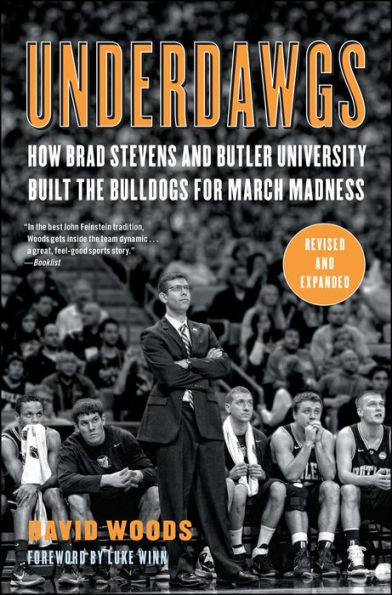 UNDERDAWGS

HOW BRAD STEVENS AND BUTLER UNIVERSITY BUILT THE BULLDOGS FOR MARCH MADNESS

"In the best John Feinstein tradition, Woods gets inside the team dynamic . . . a great, feel-good sports story."
—Booklist

REVISED AND EXPANDED

DAVID WOODS

FOREWORD BY LUKE WINN